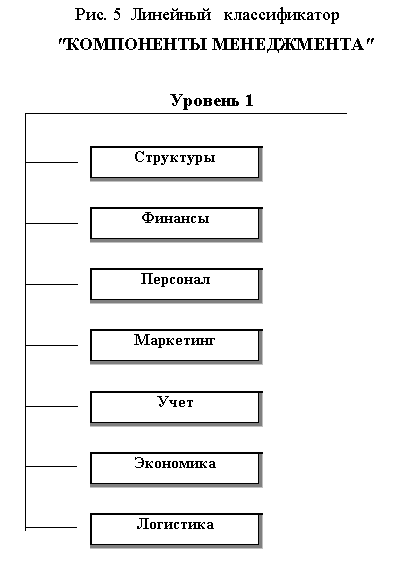 Рис. 5 Линейный классификатор
"КОМПОНЕНТЫ МЕНЕДЖМЕНТА"

Уровень 1

Структуры

Финансы

Персонал

Маркетинг

Учет

Экономика

Логистика